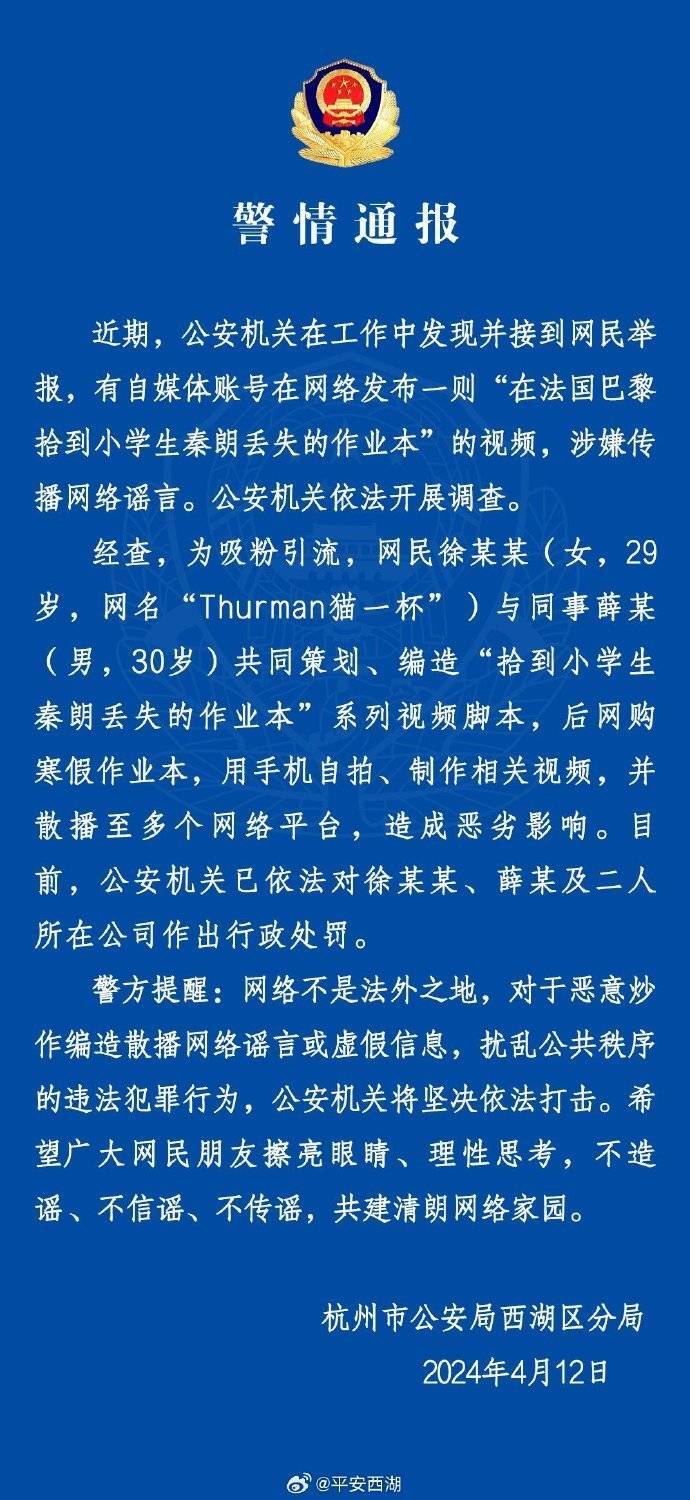 警情通报

近期，公安机关在工作中发现并接到网民举报，有自媒体账号在网络发布一则“在法国巴黎拾到小学生秦朗丢失的作业本”的视频，涉嫌传播网络谣言。公安机关依法开展调查。

经查，为吸粉引流，网民徐某某（女，29岁，网名“Thurman猫一杯”）与同事薛某（男，30岁）共同策划、编造“拾到小学生秦朗丢失的作业本”系列视频脚本，后网购寒假作业本，用手机自拍、制作相关视频，并散播至多个网络平台，造成恶劣影响。目前，公安机关已依法对徐某某、薛某及二人所在公司作出行政处罚。

警方提醒：网络不是法外之地，对于恶意炒作编造散播网络谣言或虚假信息，扰乱公共秩序的违法犯罪行为，公安机关将坚决依法打击。希望广大网民朋友擦亮眼睛、理性思考，不造谣、不信谣、不传谣，共建清朗网络家园。

杭州市公安局西湖区分局
2024年4月12日

@平安西湖